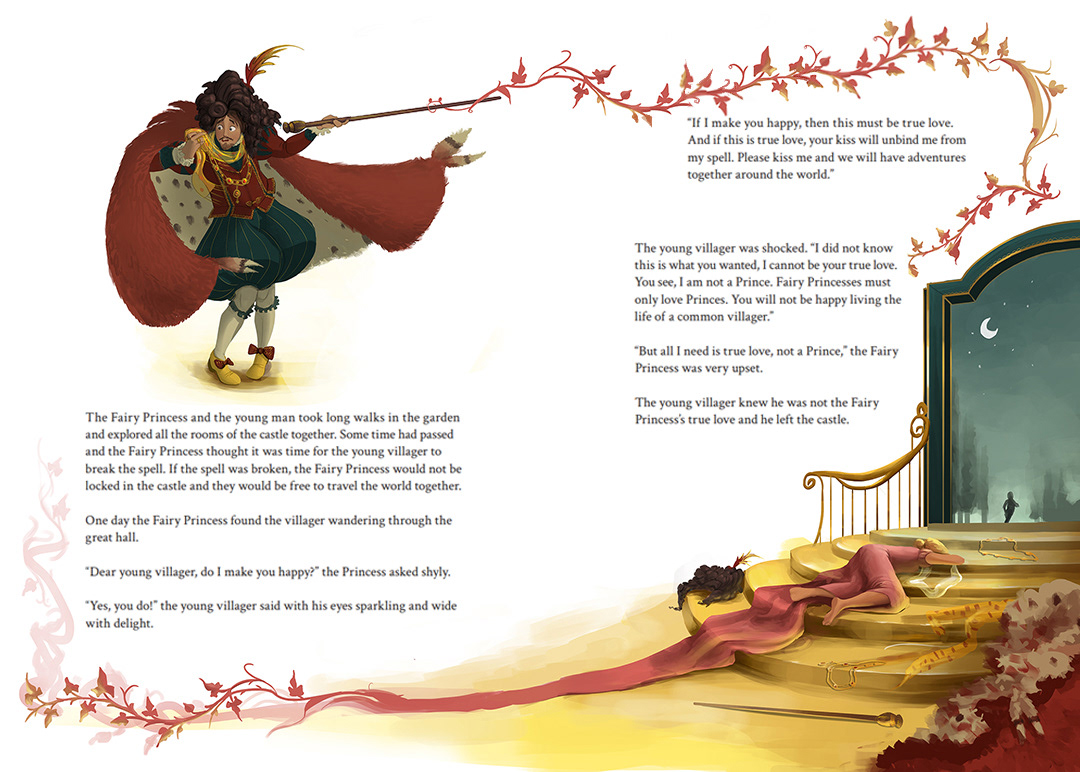 The Fairy Princess and the young man took long walks in the garden and explored all the rooms of the castle together. Some time had passed and the Fairy Princess thought it was time for the young villager to break the spell. If the spell was broken, the Fairy Princess would not be locked in the castle and they would be free to travel the world together.

One day the Fairy Princess found the villager wandering through the great hall.

"Dear young villager, do I make you happy?" the Princess asked shyly.

"Yes, you do!" the young villager said with his eyes sparkling and wide with delight.

"If I make you happy, then this must be true love. And if this is true love, your kiss will unbind me from my spell. Please kiss me and we will have adventures together around the world."

The young villager was shocked. "I did not know this is what you wanted, I cannot be your true love. You see, I am not a Prince. Fairy Princesses must only love Princes. You will not be happy living the life of a common villager."

"But all I need is true love, not a Prince," the Fairy Princess was very upset.

The young villager knew he was not the Fairy Princess's true love and he left the castle.